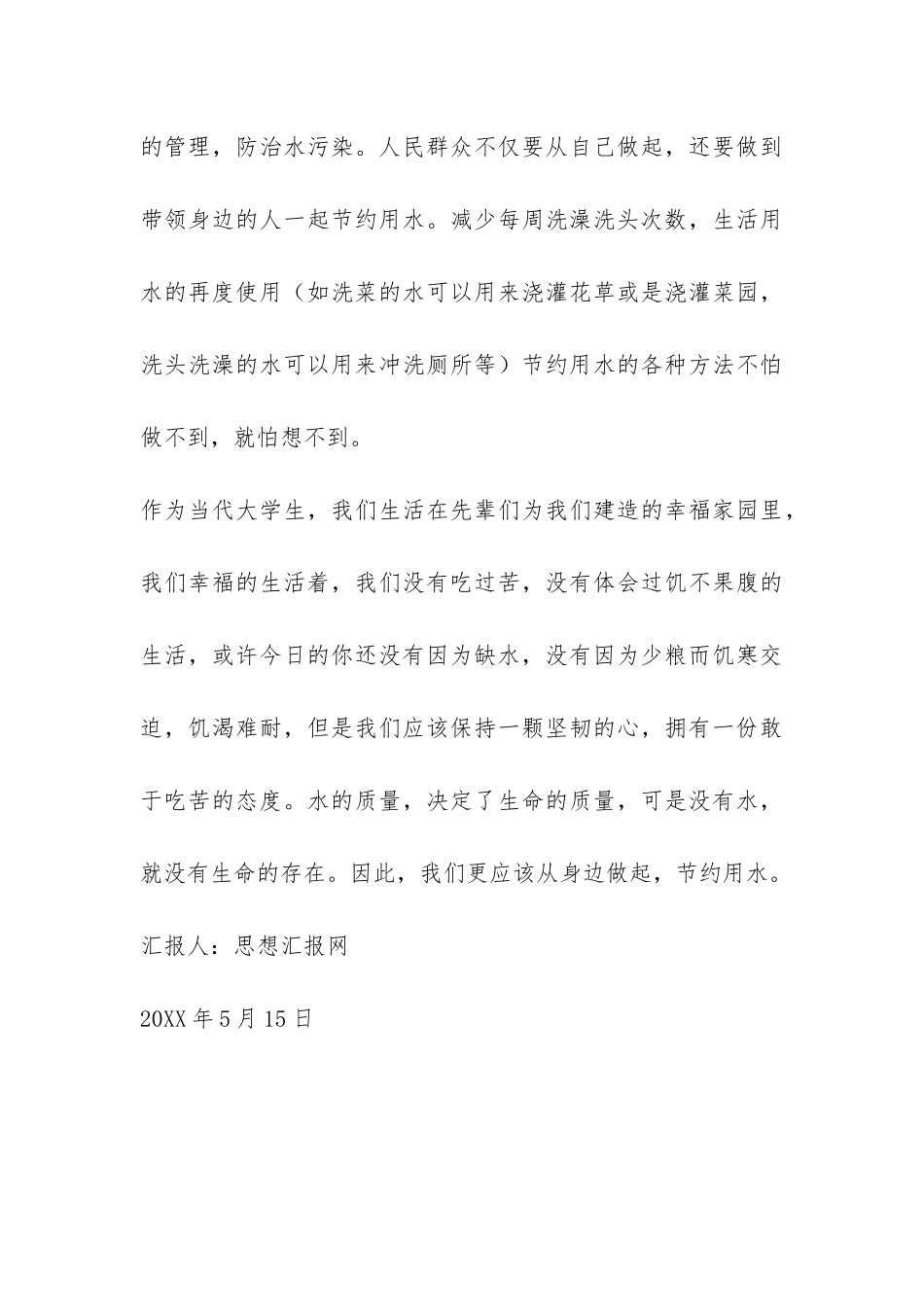 的管理，防治水污染。人民群众不仅要从自己做起，还要做到带领身边的人一起节约用水。减少每周洗澡洗头次数，生活用水的再度使用（如洗菜的水可以用来浇灌花草或是浇灌菜园，洗头洗澡的水可以用来冲洗厕所等）节约用水的各种方法不怕做不到，就怕想不到。

作为当代大学生，我们生活在先辈们为我们建造的幸福家园里，我们幸福的生活着，我们没有吃过苦，没有体会过饥不果腹的生活，或许今日的你还没有因为缺水，没有因为少粮而饥寒交迫，饥渴难耐，但是我们应该保持一颗坚韧的心，拥有一份敢于吃苦的态度。水的质量，决定了生命的质量，可是没有水，就没有生命的存在。因此，我们更应该从身边做起，节约用水。

汇报人：思想汇报网

20XX 年 5 月 15 日